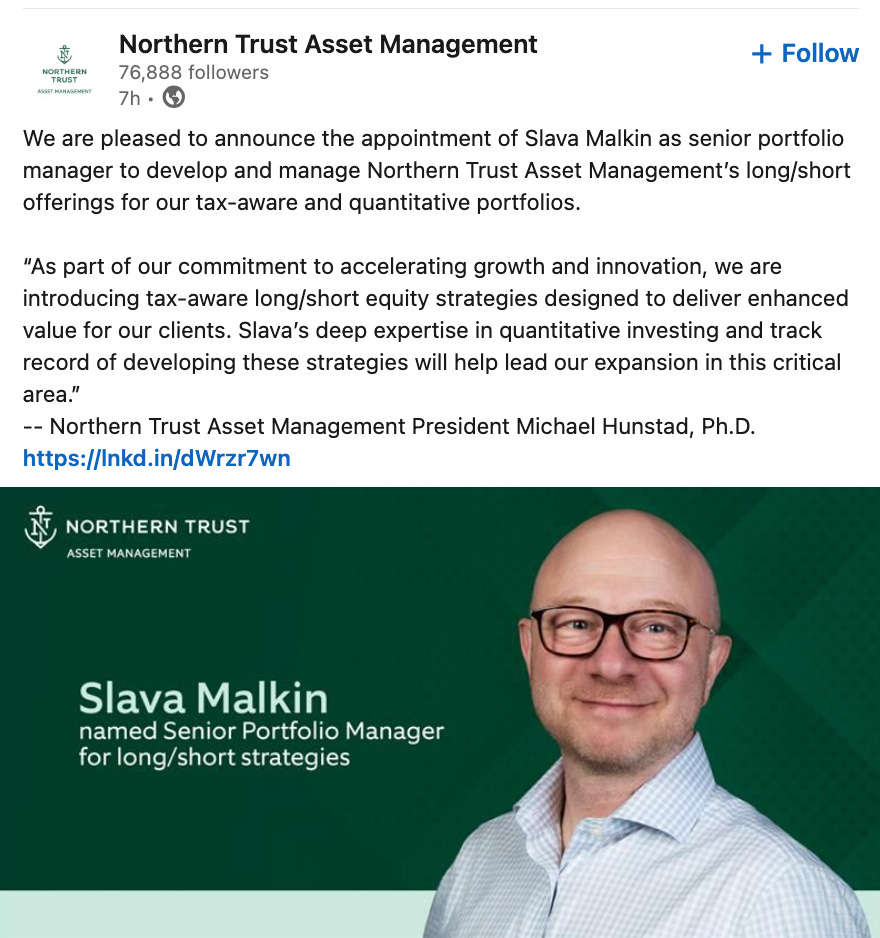 NORTHERN TRUST
ASSET MANAGEMENT

Northern Trust Asset Management
76,888 followers
7h •

+ Follow

We are pleased to announce the appointment of Slava Malkin as senior portfolio manager to develop and manage Northern Trust Asset Management's long/short offerings for our tax-aware and quantitative portfolios.

"As part of our commitment to accelerating growth and innovation, we are introducing tax-aware long/short equity strategies designed to deliver enhanced value for our clients. Slava's deep expertise in quantitative investing and track record of developing these strategies will help lead our expansion in this critical area."
-- Northern Trust Asset Management President Michael Hunstad, Ph.D.
https://lnkd.in/dWrzr7wn

NORTHERN TRUST
ASSET MANAGEMENT

Slava Malkin
named Senior Portfolio Manager for long/short strategies